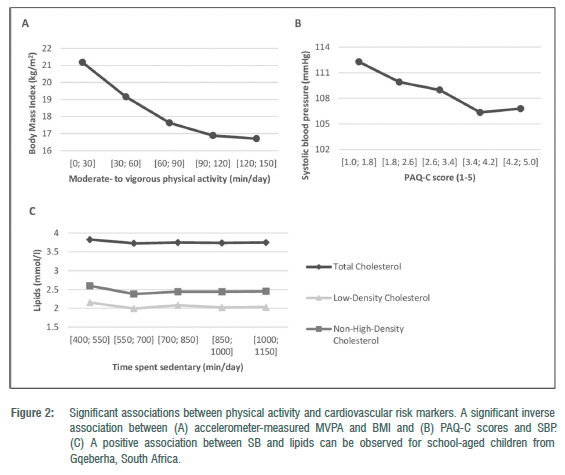 A

Body Mass Index (kg/m²)

22
21
20
19
18
17
16

[0; 30] [30; 60] [60; 90] [90; 120] [120; 150]

Moderate- to vigorous physical activity (min/day)

B

Systolic blood pressure (mmHg)

114
111
108
105
102

[1.0; 1.8] [1.8; 2.6] [2.6; 3.4] [3.4; 4.2] [4.2; 5.0]

PAQ-C score (1-5)

C

Lipids (mmol/l)

4
3.5
3
2.5
2
1.5

[400; 550] [550; 700] [700; 850] [850; 1000] [1000; 1150]

Time spent sedentary (min/day)

Total Cholesterol

Low-Density Cholesterol

Non-High-Density Cholesterol

Figure 2: Significant associations between physical activity and cardiovascular risk markers. A significant inverse association between (A) accelerometer-measured MVPA and BMI and (B) PAQ-C scores and SBP. (C) A positive association between SB and lipids can be observed for school-aged children from Gqeberha, South Africa.